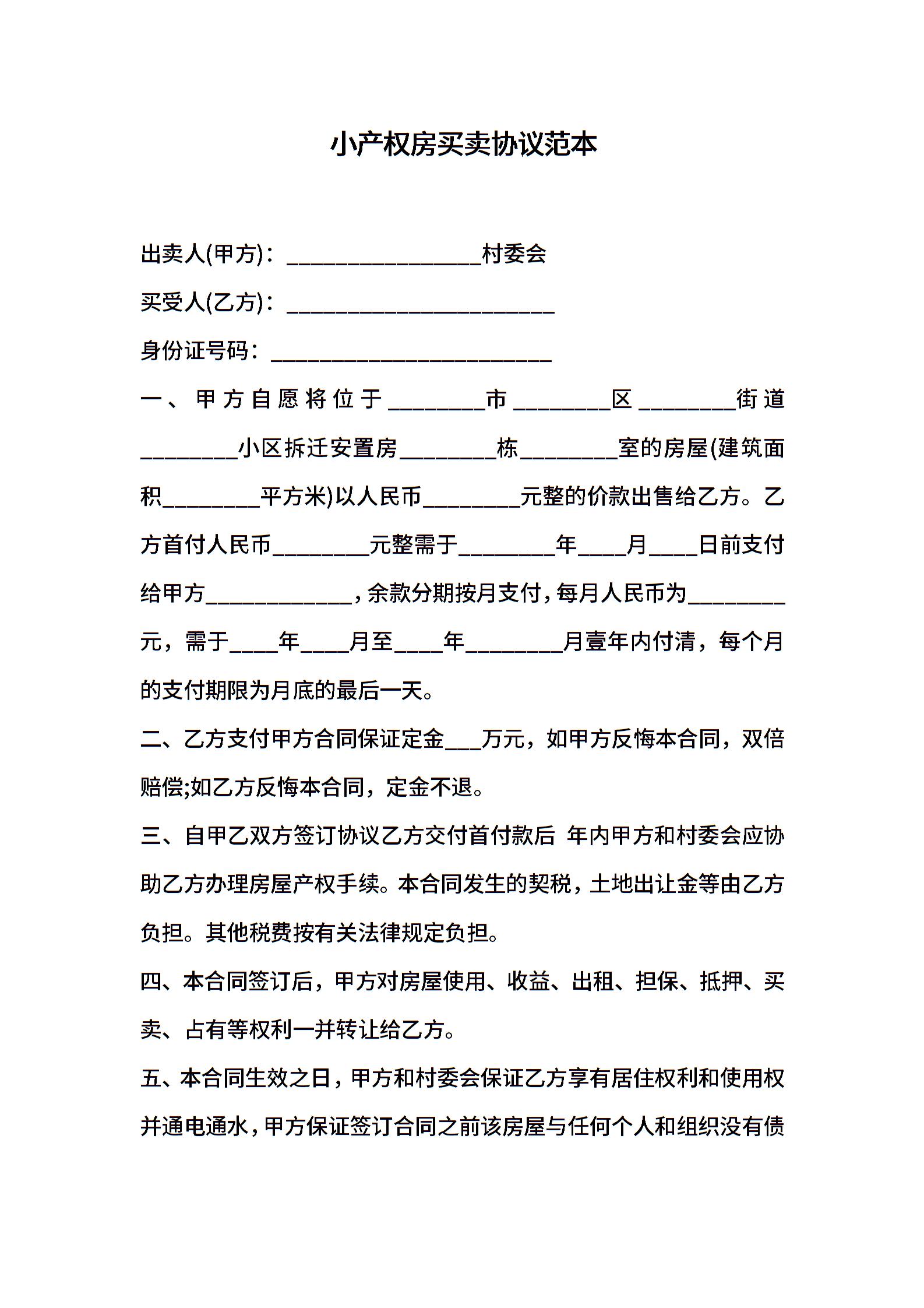 小产权房买卖协议范本

出卖人(甲方)：____村委会

买受人(乙方)：____

身份证号码：____

一、甲方自愿将位于____市____区____街道____小区拆迁安置房____栋____室的房屋(建筑面积____平方米)以人民币____元整的价款出售给乙方。乙方首付人民币____元整需于____年____月____日前支付给甲方____，余款分期按月支付，每月人民币为____元，需于____年____月至____年____月壹年内付清，每个月的支付期限为月底的最后一天。

二、乙方支付甲方合同保证定金____万元，如甲方反悔本合同，双倍赔偿;如乙方反悔本合同，定金不退。

三、自甲乙双方签订协议乙方交付首付款后 年内甲方和村委会应协助乙方办理房屋产权手续。本合同发生的契税，土地出让金等由乙方负担。其他税费按有关法律规定负担。

四、本合同签订后，甲方对房屋使用、收益、出租、担保、抵押、买卖、占有等权利一并转让给乙方。

五、本合同生效之日，甲方和村委会保证乙方享有居住权利和使用权并通电通水，甲方保证签订合同之前该房屋与任何个人和组织没有债